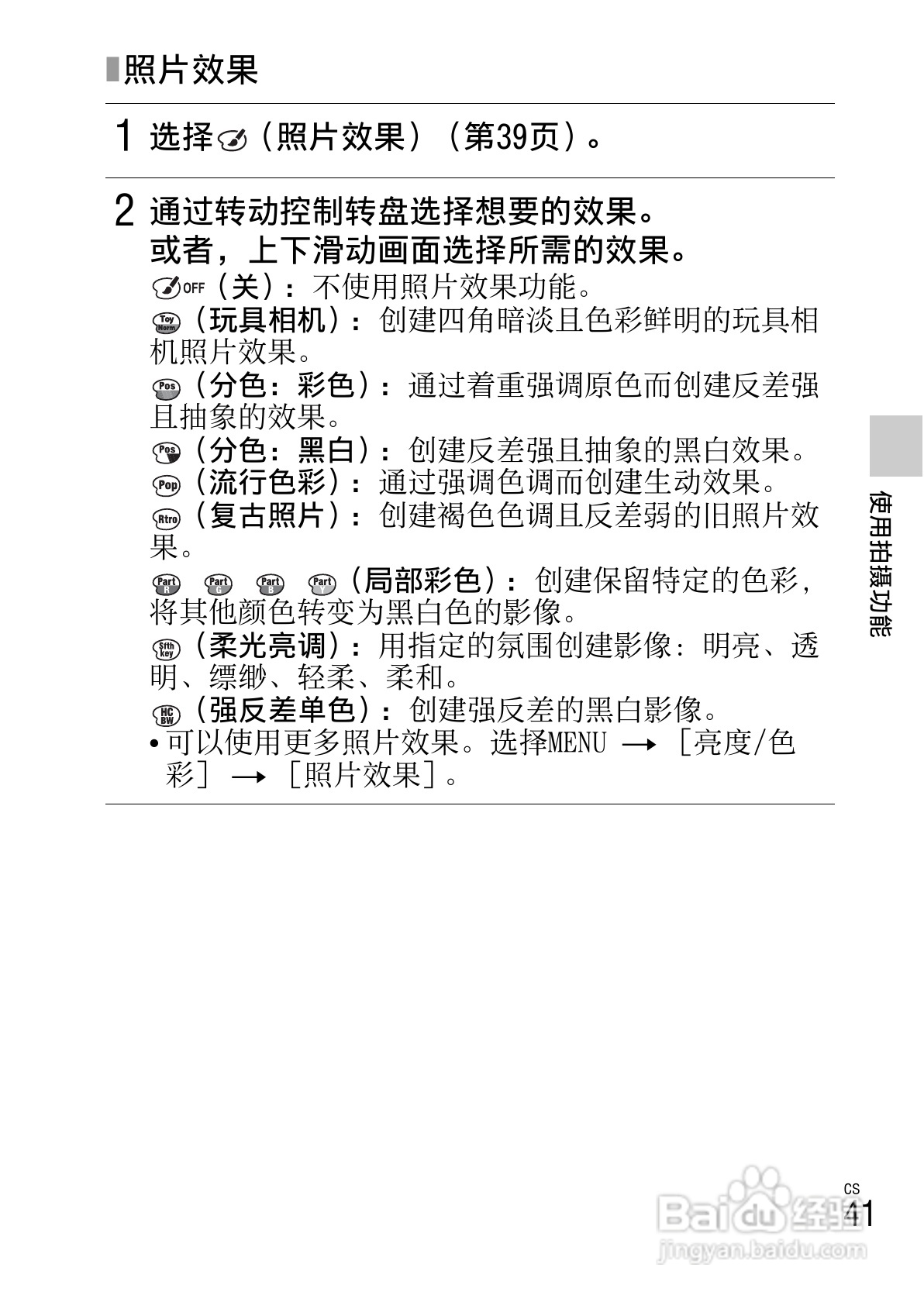 照片效果

1 选择（照片效果）（第39页）。

2 通过转动控制转盘选择想要的效果。
或者，上下滑动画面选择所需的效果。

OFF（关）：不使用照片效果功能。

Toy Norm（玩具相机）：创建四角暗淡且色彩鲜明的玩具相机照片效果。

Pos（分色：彩色）：通过着重强调原色而创建反差强且抽象的效果。

Pos（分色：黑白）：创建反差强且抽象的黑白效果。

Pop（流行色彩）：通过强调色调而创建生动效果。

Rtro（复古照片）：创建褐色色调且反差弱的旧照片效果。

Part R Part G Part B Part Y（局部彩色）：创建保留特定的色彩，将其他颜色转变为黑白色的影像。

Sfth key（柔光亮调）：用指定的氛围创建影像：明亮、透明、缥缈、轻柔、柔和。

HC BW（强反差单色）：创建强反差的黑白影像。

• 可以使用更多照片效果。选择MENU → ［亮度/色彩］ → ［照片效果］。

使用拍摄功能

CS 41

Baidu 经验
jingyan.baidu.com